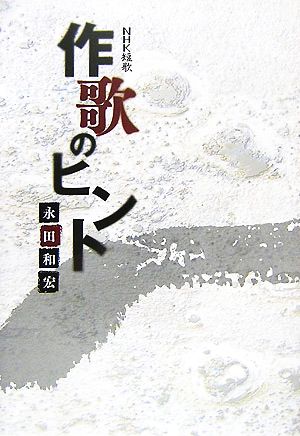 NHK短歌

作歌のヒント

永田和宏